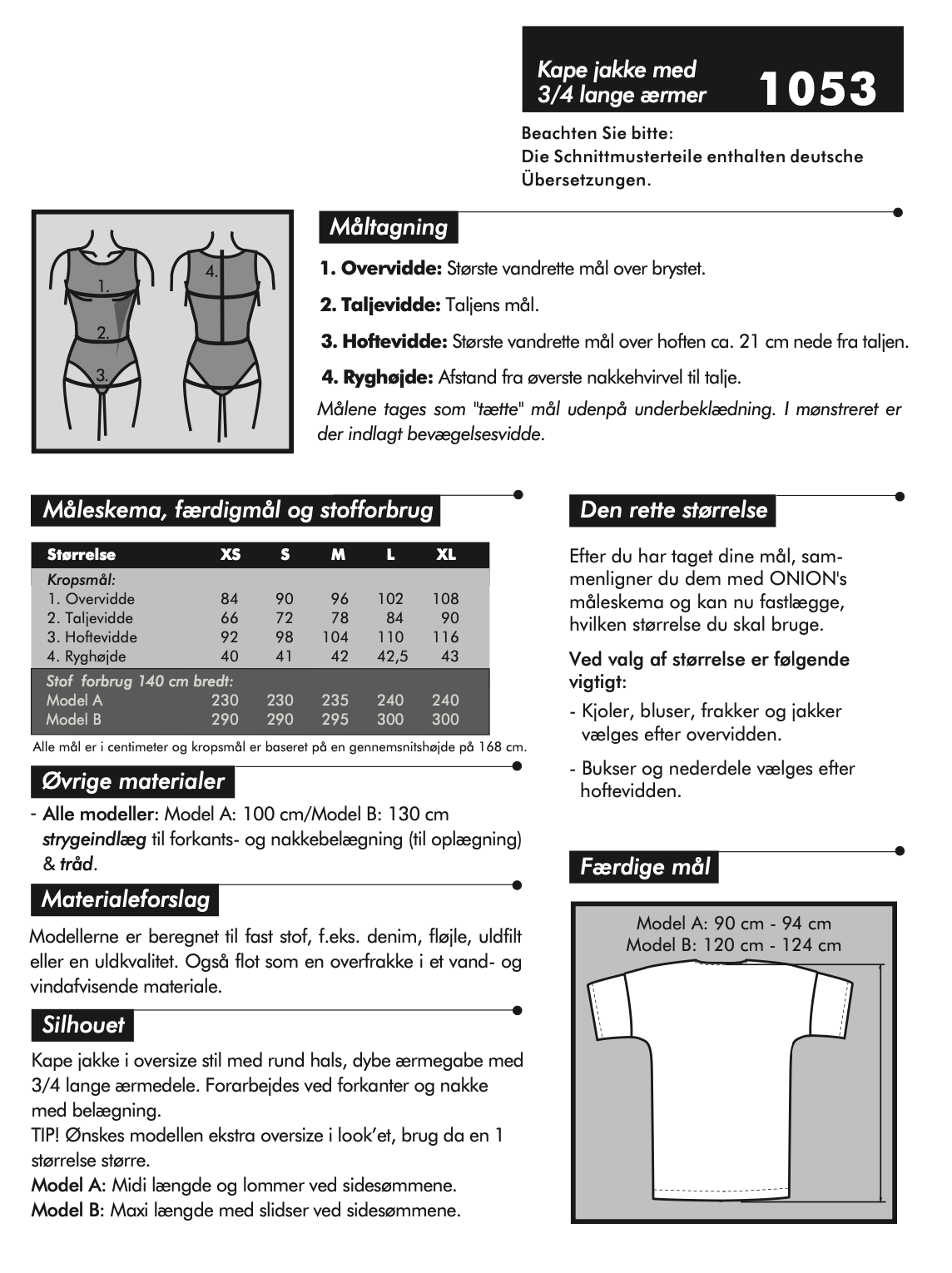 Kape jakke med 3/4 lange ærmer

1053

Beachten Sie bitte:
Die Schnittmusterteile enthalten deutsche Übersetzungen.

1.
2.
3.
4.

Måltagning

1. Overvidde: Største vandrette mål over brystet.

2. Taljevidde: Taljens mål.

3. Hoftevidde: Største vandrette mål over hoften ca. 21 cm nede fra taljen.

4. Ryghøjde: Afstand fra øverste nakkehvirvel til talje.

Målene tages som "tætte" mål udenpå underbeklædning. I mønstreret er der indlagt bevægelsesvidde.

Måleskema, færdigmål og stofforbrug

| Størrelse | XS | S | M | L | XL |
|---|---|---|---|---|---|
| Kropsmål: | | | | | |
| 1. Overvidde | 84 | 90 | 96 | 102 | 108 |
| 2. Taljevidde | 66 | 72 | 78 | 84 | 90 |
| 3. Hoftevidde | 92 | 98 | 104 | 110 | 116 |
| 4. Ryghøjde | 40 | 41 | 42 | 42,5 | 43 |
| Stof forbrug 140 cm bredt: | | | | | |
| Model A | 230 | 230 | 235 | 240 | 240 |
| Model B | 290 | 290 | 295 | 300 | 300 |

Alle mål er i centimeter og kropsmål er baseret på en gennemsnitshøjde på 168 cm.

Øvrige materialer

- Alle modeller: Model A: 100 cm/Model B: 130 cm strygeindlæg til forkants- og nakkebelægning (til oplægning) & tråd.

Materialeforslag

Modellerne er beregnet til fast stof, f.eks. denim, fløjle, uldfilt eller en uldkvalitet. Også flot som en overfrakke i et vand- og vindafvisende materiale.

Silhouet

Kape jakke i oversize stil med rund hals, dybe ærmegabe med 3/4 lange ærmedele. Forarbejdes ved forkanter og nakke med belægning.
TIP! Ønskes modellen ekstra oversize i look'et, brug da en 1 størrelse større.
Model A: Midi længde og lommer ved sidesømmene.
Model B: Maxi længde med slidser ved sidesømmene.

Den rette størrelse

Efter du har taget dine mål, sammenligner du dem med ONION's måleskema og kan nu fastlægge, hvilken størrelse du skal bruge.

Ved valg af størrelse er følgende vigtigt:

- Kjoler, bluser, frakker og jakker vælges efter overvidden.

- Bukser og nederdele vælges efter hoftevidden.

Færdige mål

Model A: 90 cm - 94 cm
Model B: 120 cm - 124 cm